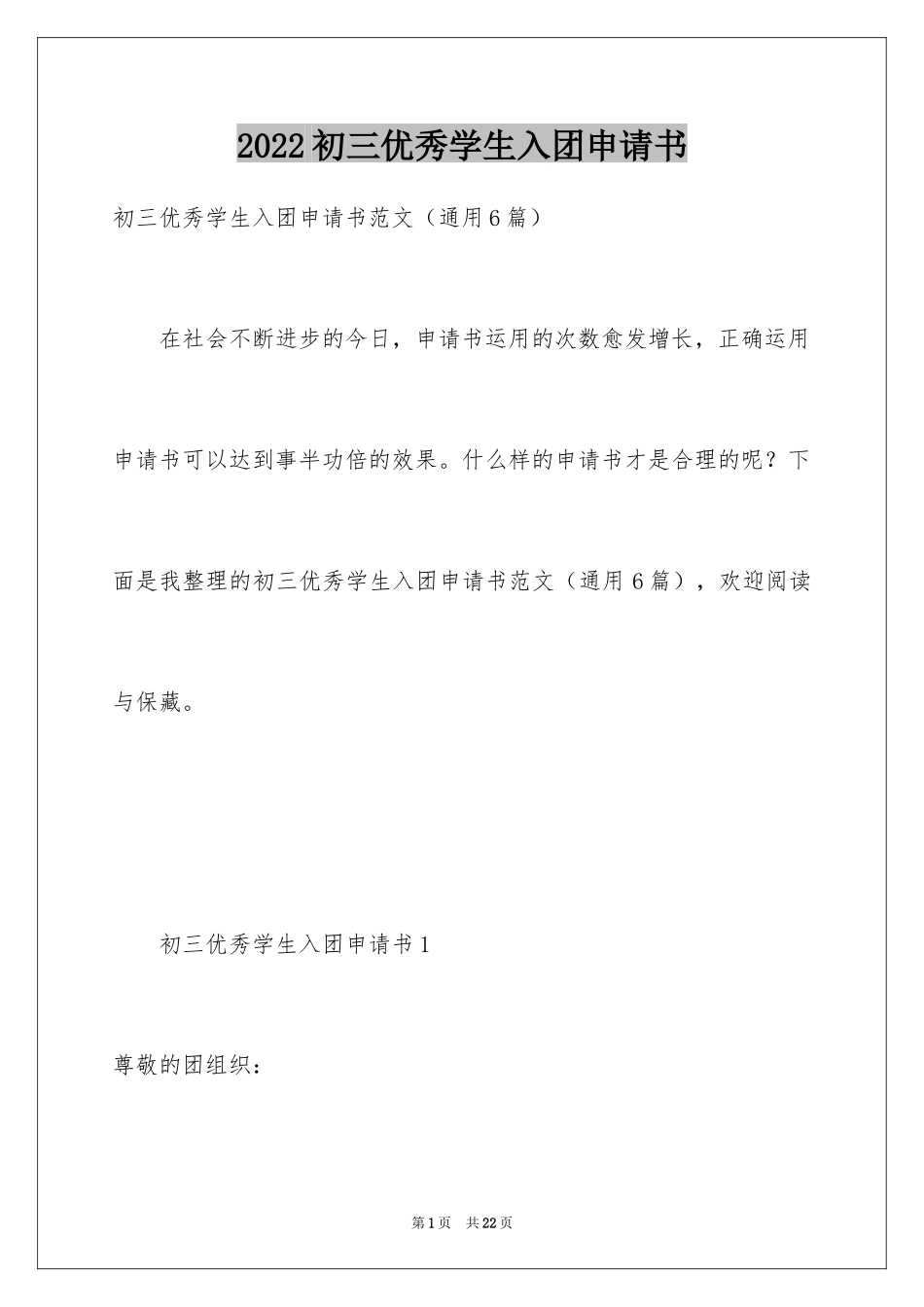 2022初三优秀学生入团申请书

初三优秀学生入团申请书范文（通用6篇）

在社会不断进步的今日，申请书运用的次数愈发增长，正确运用申请书可以达到事半功倍的效果。什么样的申请书才是合理的呢？下面是我整理的初三优秀学生入团申请书范文（通用6篇），欢迎阅读与保藏。

初三优秀学生入团申请书1

尊敬的团组织：

第1页 共22页